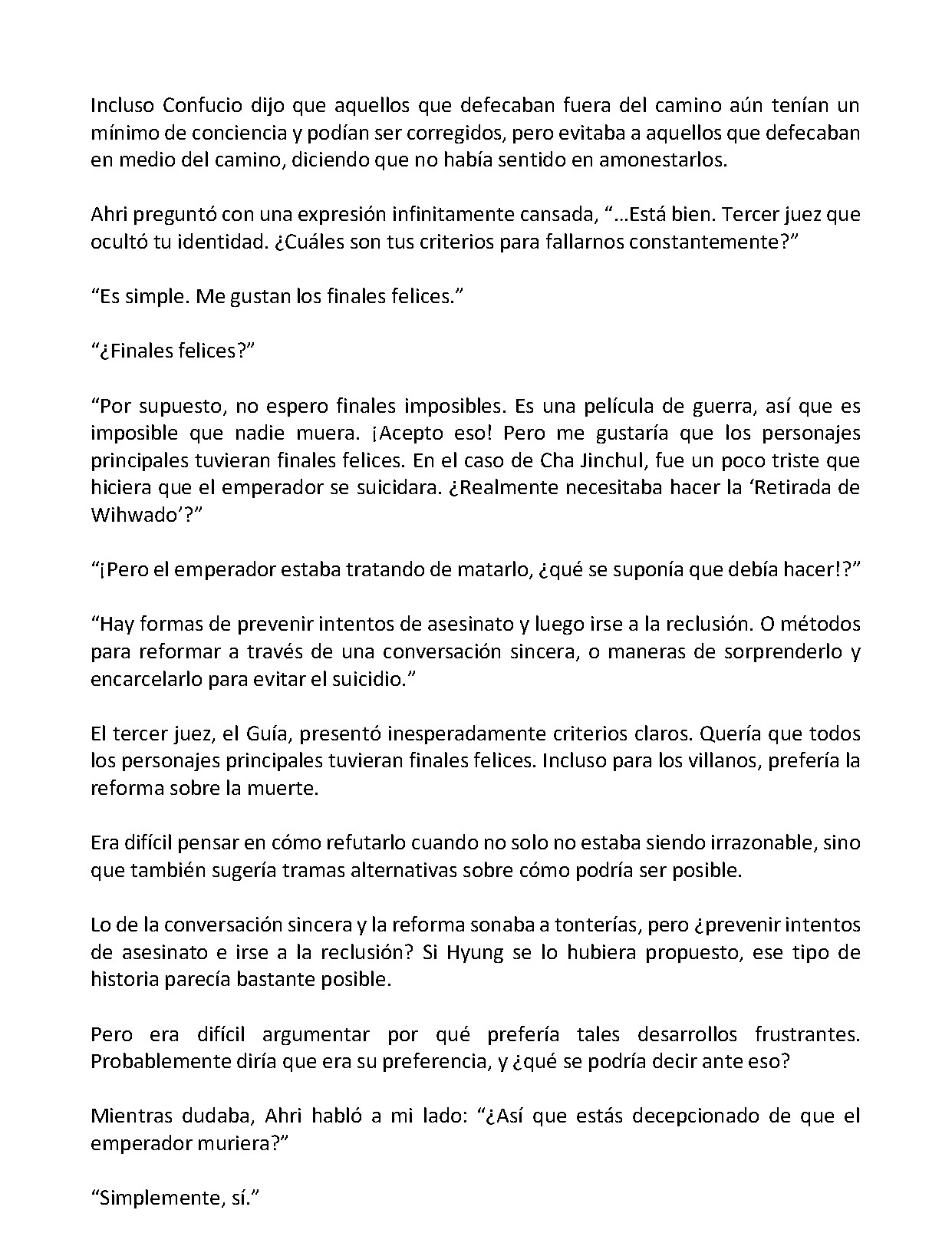 Incluso Confucio dijo que aquellos que defecaban fuera del camino aún tenían un mínimo de conciencia y podían ser corregidos, pero evitaba a aquellos que defecaban en medio del camino, diciendo que no había sentido en amonestarlos.

Ahri preguntó con una expresión infinitamente cansada, "...Está bien. Tercer juez que ocultó tu identidad. ¿Cuáles son tus criterios para fallarnos constantemente?"

"Es simple. Me gustan los finales felices."

"¿Finales felices?"

"Por supuesto, no espero finales imposibles. Es una película de guerra, así que es imposible que nadie muera. ¡Acepto eso! Pero me gustaría que los personajes principales tuvieran finales felices. En el caso de Cha Jinchul, fue un poco triste que hiciera que el emperador se suicidara. ¿Realmente necesitaba hacer la 'Retirada de Wihwado'?"

"¡Pero el emperador estaba tratando de matarlo, ¿qué se suponía que debía hacer!?"

"Hay formas de prevenir intentos de asesinato y luego irse a la reclusión. O métodos para reformar a través de una conversación sincera, o maneras de sorprenderlo y encarcelarlo para evitar el suicidio."

El tercer juez, el Guía, presentó inesperadamente criterios claros. Quería que todos los personajes principales tuvieran finales felices. Incluso para los villanos, prefería la reforma sobre la muerte.

Era difícil pensar en cómo refutarlo cuando no solo no estaba siendo irrazonable, sino que también sugería tramas alternativas sobre cómo podría ser posible.

Lo de la conversación sincera y la reforma sonaba a tonterías, pero ¿prevenir intentos de asesinato e irse a la reclusión? Si Hyung se lo hubiera propuesto, ese tipo de historia parecía bastante posible.

Pero era difícil argumentar por qué prefería tales desarrollos frustrantes. Probablemente diría que era su preferencia, y ¿qué se podría decir ante eso?

Mientras dudaba, Ahri habló a mi lado: "¿Así que estás decepcionado de que el emperador muriera?"

"Simplemente, sí."